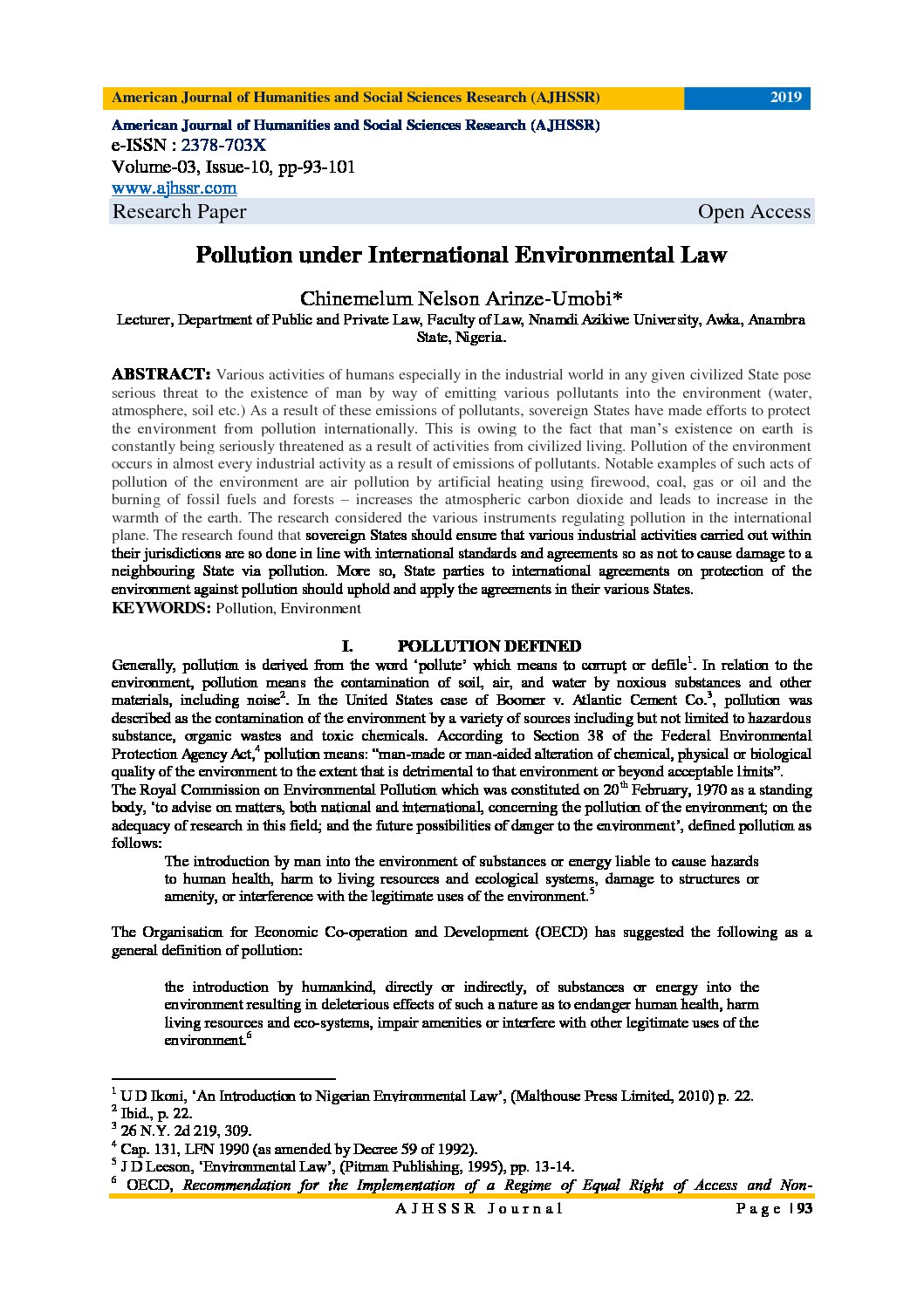 American Journal of Humanities and Social Sciences Research (AJHSSR) 2019

American Journal of Humanities and Social Sciences Research (AJHSSR)
e-ISSN : 2378-703X
Volume-03, Issue-10, pp-93-101
www.ajhssr.com
Research Paper Open Access

Pollution under International Environmental Law

Chinemelum Nelson Arinze-Umobi*
Lecturer, Department of Public and Private Law, Faculty of Law, Nnamdi Azikiwe University, Awka, Anambra State, Nigeria.

ABSTRACT: Various activities of humans especially in the industrial world in any given civilized State pose serious threat to the existence of man by way of emitting various pollutants into the environment (water, atmosphere, soil etc.) As a result of these emissions of pollutants, sovereign States have made efforts to protect the environment from pollution internationally. This is owing to the fact that man's existence on earth is constantly being seriously threatened as a result of activities from civilized living. Pollution of the environment occurs in almost every industrial activity as a result of emissions of pollutants. Notable examples of such acts of pollution of the environment are air pollution by artificial heating using firewood, coal, gas or oil and the burning of fossil fuels and forests – increases the atmospheric carbon dioxide and leads to increase in the warmth of the earth. The research considered the various instruments regulating pollution in the international plane. The research found that sovereign States should ensure that various industrial activities carried out within their jurisdictions are so done in line with international standards and agreements so as not to cause damage to a neighbouring State via pollution. More so, State parties to international agreements on protection of the environment against pollution should uphold and apply the agreements in their various States.
KEYWORDS: Pollution, Environment

I. POLLUTION DEFINED
Generally, pollution is derived from the word 'pollute' which means to corrupt or defile$^1$. In relation to the environment, pollution means the contamination of soil, air, and water by noxious substances and other materials, including noise$^2$. In the United States case of Boomer v. Atlantic Cement Co.$^3$, pollution was described as the contamination of the environment by a variety of sources including but not limited to hazardous substance, organic wastes and toxic chemicals. According to Section 38 of the Federal Environmental Protection Agency Act,$^4$ pollution means: "man-made or man-aided alteration of chemical, physical or biological quality of the environment to the extent that is detrimental to that environment or beyond acceptable limits".
The Royal Commission on Environmental Pollution which was constituted on 20$^{th}$ February, 1970 as a standing body, 'to advise on matters, both national and international, concerning the pollution of the environment; on the adequacy of research in this field; and the future possibilities of danger to the environment', defined pollution as follows:
The introduction by man into the environment of substances or energy liable to cause hazards to human health, harm to living resources and ecological systems, damage to structures or amenity, or interference with the legitimate uses of the environment.$^5$

The Organisation for Economic Co-operation and Development (OECD) has suggested the following as a general definition of pollution:

the introduction by humankind, directly or indirectly, of substances or energy into the environment resulting in deleterious effects of such a nature as to endanger human health, harm living resources and eco-systems, impair amenities or interfere with other legitimate uses of the environment.$^6$

$^1$ U D Ikoni, 'An Introduction to Nigerian Environmental Law', (Malthouse Press Limited, 2010) p. 22.
$^2$ Ibid., p. 22.
$^3$ 26 N.Y. 2d 219, 309.
$^4$ Cap. 131, LFN 1990 (as amended by Decree 59 of 1992).
$^5$ J D Leeson, 'Environmental Law', (Pitman Publishing, 1995), pp. 13-14.
$^6$ OECD, Recommendation for the Implementation of a Regime of Equal Right of Access and Non-

AJHSSR Journal Page | 93